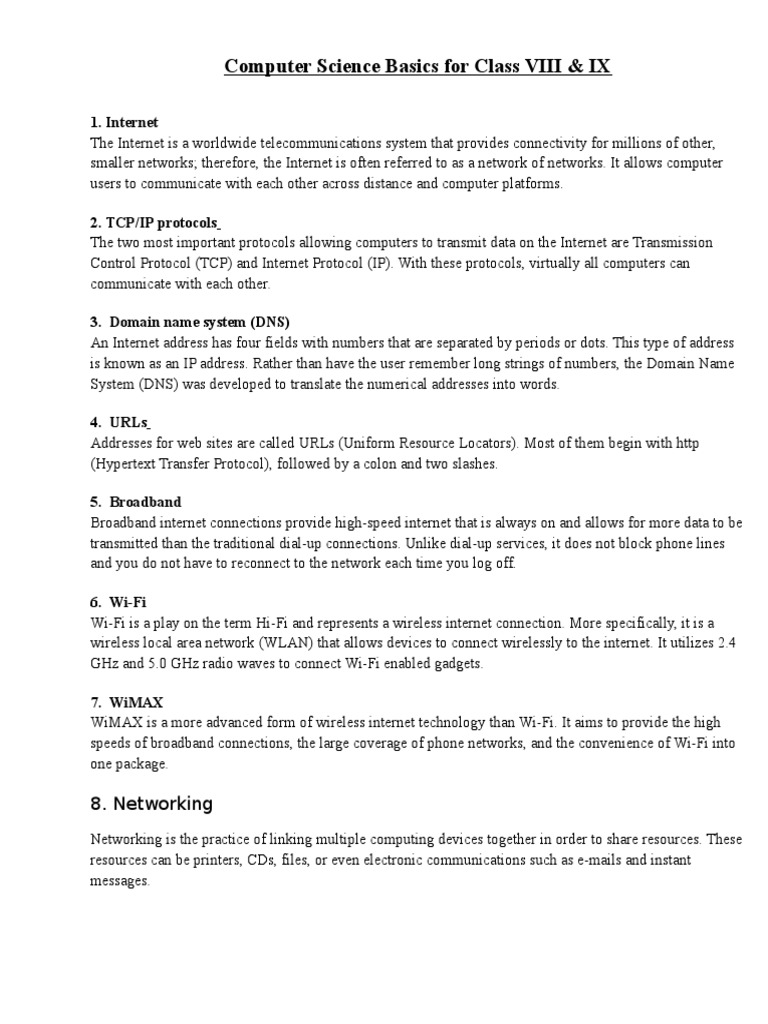 Computer Science Basics for Class VIII & IX

1. Internet
The Internet is a worldwide telecommunications system that provides connectivity for millions of other, smaller networks; therefore, the Internet is often referred to as a network of networks. It allows computer users to communicate with each other across distance and computer platforms.

2. TCP/IP protocols
The two most important protocols allowing computers to transmit data on the Internet are Transmission Control Protocol (TCP) and Internet Protocol (IP). With these protocols, virtually all computers can communicate with each other.

3. Domain name system (DNS)
An Internet address has four fields with numbers that are separated by periods or dots. This type of address is known as an IP address. Rather than have the user remember long strings of numbers, the Domain Name System (DNS) was developed to translate the numerical addresses into words.

4. URLs
Addresses for web sites are called URLs (Uniform Resource Locators). Most of them begin with http (Hypertext Transfer Protocol), followed by a colon and two slashes.

5. Broadband
Broadband internet connections provide high-speed internet that is always on and allows for more data to be transmitted than the traditional dial-up connections. Unlike dial-up services, it does not block phone lines and you do not have to reconnect to the network each time you log off.

6. Wi-Fi
Wi-Fi is a play on the term Hi-Fi and represents a wireless internet connection. More specifically, it is a wireless local area network (WLAN) that allows devices to connect wirelessly to the internet. It utilizes 2.4 GHz and 5.0 GHz radio waves to connect Wi-Fi enabled gadgets.

7. WiMAX
WiMAX is a more advanced form of wireless internet technology than Wi-Fi. It aims to provide the high speeds of broadband connections, the large coverage of phone networks, and the convenience of Wi-Fi into one package.

8. Networking

Networking is the practice of linking multiple computing devices together in order to share resources. These resources can be printers, CDs, files, or even electronic communications such as e-mails and instant messages.